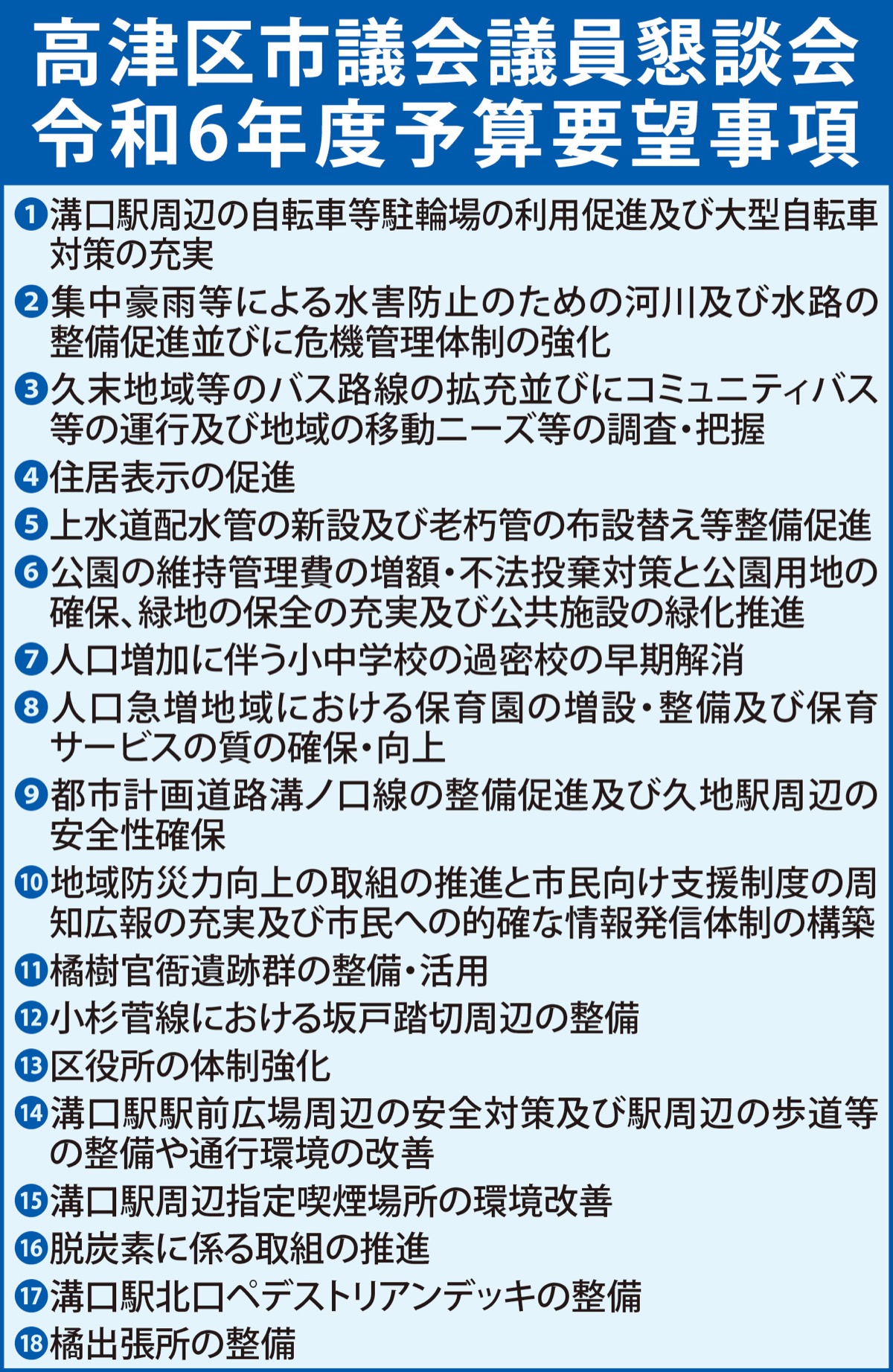 高津区市議会議員懇談会
令和6年度予算要望事項

❶溝口駅周辺の自転車等駐輪場の利用促進及び大型自転車対策の充実

❷集中豪雨等による水害防止のための河川及び水路の整備促進並びに危機管理体制の強化

❸久末地域等のバス路線の拡充並びにコミュニティバス等の運行及び地域の移動ニーズ等の調査・把握

❹住居表示の促進

❺上水道配水管の新設及び老朽管の布設替え等整備促進

❻公園の維持管理費の増額・不法投棄対策と公園用地の確保、緑地の保全の充実及び公共施設の緑化推進

❼人口増加に伴う小中学校の過密校の早期解消

❽人口急増地域における保育園の増設・整備及び保育サービスの質の確保・向上

❾都市計画道路溝ノ口線の整備促進及び久地駅周辺の安全性確保

❿地域防災力向上の取組の推進と市民向け支援制度の周知広報の充実及び市民への的確な情報発信体制の構築

⓫橘樹官衙遺跡群の整備・活用

⓬小杉菅線における坂戸踏切周辺の整備

⓭区役所の体制強化

⓮溝口駅駅前広場周辺の安全対策及び駅周辺の歩道等の整備や通行環境の改善

⓯溝口駅周辺指定喫煙場所の環境改善

⓰脱炭素に係る取組の推進

⓱溝口駅北口ペデストリアンデッキの整備

⓲橘出張所の整備